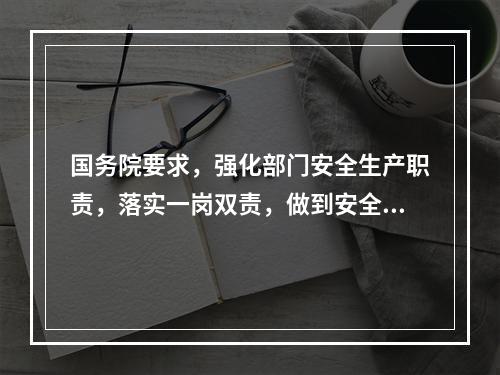 国务院要求，强化部门安全生产职责，落实一岗双责，做到安全...